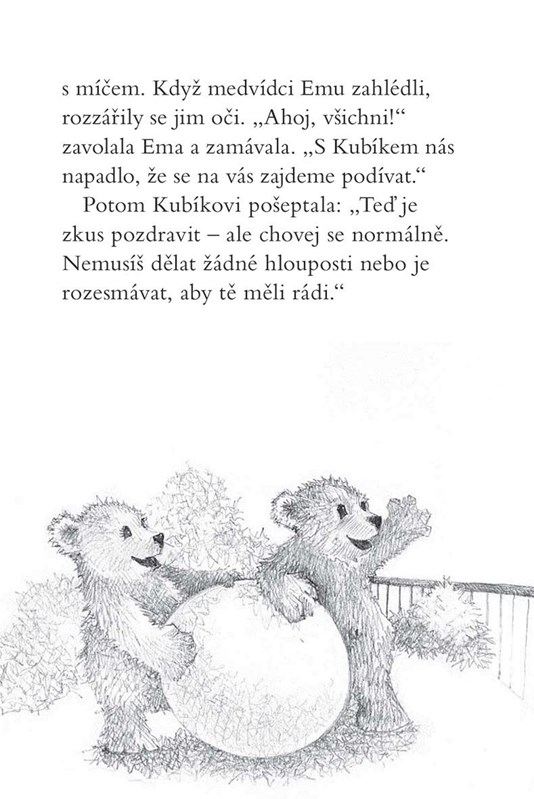 s míčem. Když medvídci Emu zahlédli, rozzářily se jim oči. „Ahoj, všichni!“ zavolala Ema a zamávala. „S Kubíkem nás napadlo, že se na vás zajdeme podívat.“

Potom Kubíkovi pošeptala: „Teď je zkus pozdravit – ale chovej se normálně. Nemusíš dělat žádné hlouposti nebo je rozesmávat, aby tě měli rádi.“